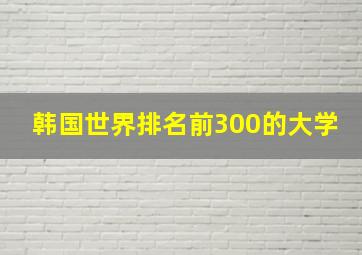 韩国世界排名前300的大学